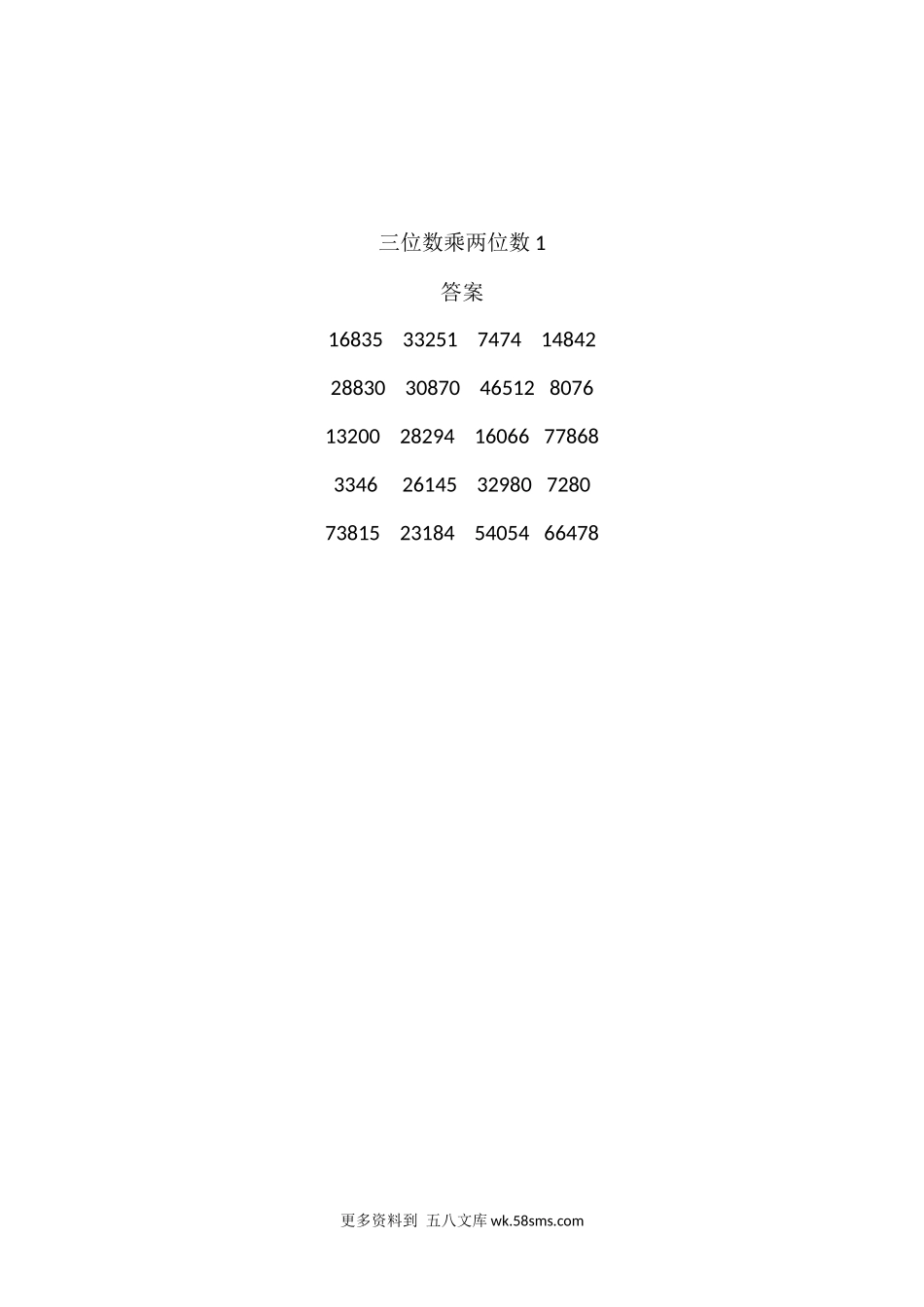 三位数乘两位数 1

答案

16835 33251 7474 14842

28830 30870 46512 8076

13200 28294 16066 77868

3346 26145 32980 7280

73815 23184 54054 66478

更多资料到 五八文库 wk.58sms.com